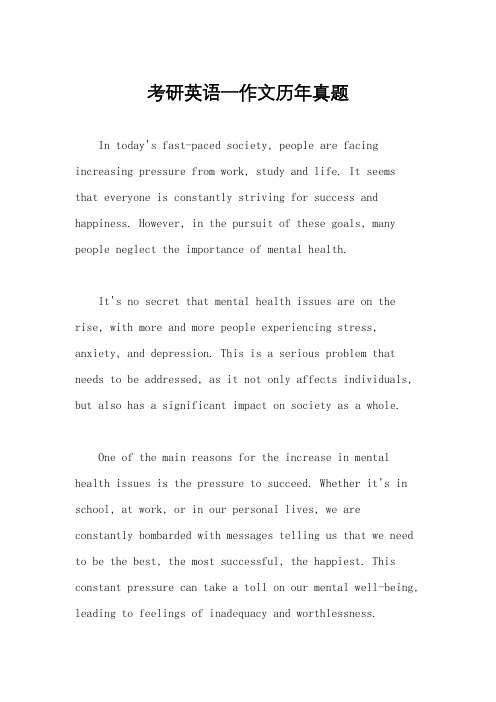 考研英语一作文历年真题

In today's fast-paced society, people are facing increasing pressure from work, study and life. It seems that everyone is constantly striving for success and happiness. However, in the pursuit of these goals, many people neglect the importance of mental health.

It's no secret that mental health issues are on the rise, with more and more people experiencing stress, anxiety, and depression. This is a serious problem that needs to be addressed, as it not only affects individuals, but also has a significant impact on society as a whole.

One of the main reasons for the increase in mental health issues is the pressure to succeed. Whether it's in school, at work, or in our personal lives, we are constantly bombarded with messages telling us that we need to be the best, the most successful, the happiest. This constant pressure can take a toll on our mental well-being, leading to feelings of inadequacy and worthlessness.